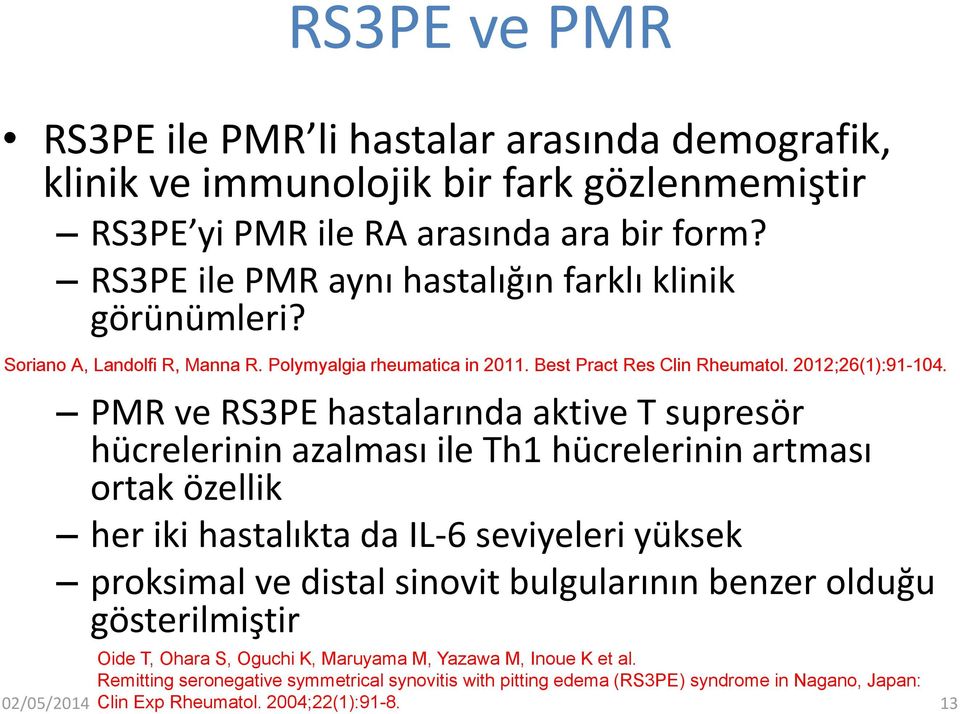 RS3PE ve PMR

• RS3PE ile PMR'li hastalar arasında demografik, klinik ve immunolojik bir fark gözlenmemiştir
– RS3PE'yi PMR ile RA arasında ara bir form?
– RS3PE ile PMR aynı hastalığın farklı klinik görünümleri?

Soriano A, Landolfi R, Manna R. Polymyalgia rheumatica in 2011. Best Pract Res Clin Rheumatol. 2012;26(1):91-104.

– PMR ve RS3PE hastalarında aktive T supresör hücrelerinin azalması ile Th1 hücrelerinin artması ortak özellik
– her iki hastalıkta da IL-6 seviyeleri yüksek
– proksimal ve distal sinovit bulgularının benzer olduğu gösterilmiştir

Oide T, Ohara S, Oguchi K, Maruyama M, Yazawa M, Inoue K et al.
Remitting seronegative symmetrical synovitis with pitting edema (RS3PE) syndrome in Nagano, Japan:
Clin Exp Rheumatol. 2004;22(1):91-8.

02/05/2014

13